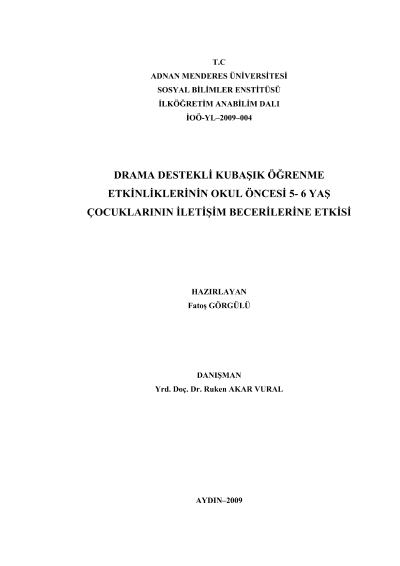 T.C
ADNAN MENDERES ÜNİVERSİTESİ
SOSYAL BİLİMLER ENSTİTÜSÜ
İLKÖĞRETİM ANABİLİM DALI
İOÖ-YL–2009–004

DRAMA DESTEKLİ KUBAŞIK ÖĞRENME
ETKİNLİKLERİNİN OKUL ÖNCESİ 5- 6 YAŞ
ÇOCUKLARININ İLETİŞİM BECERİLERİNE ETKİSİ

HAZIRLAYAN
Fatoş GÖRGÜLÜ

DANIŞMAN
Yrd. Doç. Dr. Ruken AKAR VURAL

AYDIN–2009